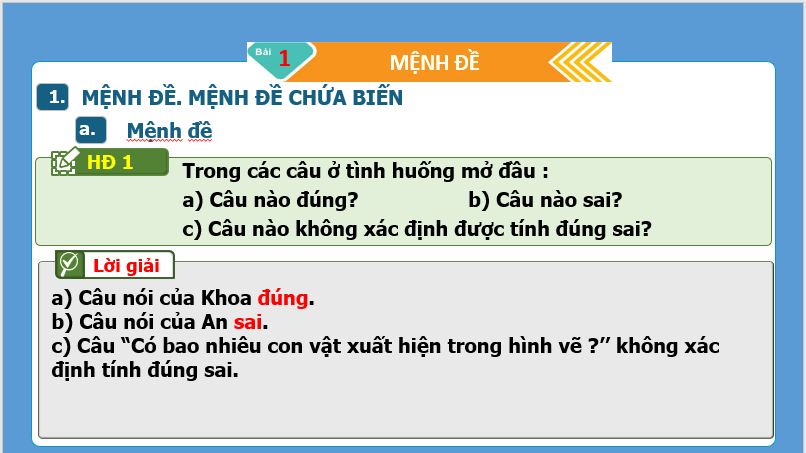 Bài 1

MỆNH ĐỀ

1. MỆNH ĐỀ. MỆNH ĐỀ CHỨA BIẾN

a. Mệnh đề

HĐ 1

Trong các câu ở tình huống mở đầu :
a) Câu nào đúng?
b) Câu nào sai?
c) Câu nào không xác định được tính đúng sai?

Lời giải

a) Câu nói của Khoa đúng.
b) Câu nói của An sai.
c) Câu “Có bao nhiêu con vật xuất hiện trong hình vẽ ?” không xác định tính đúng sai.